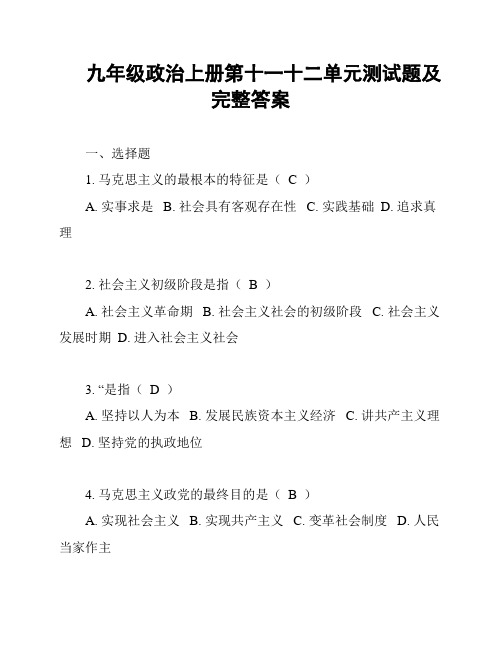 九年级政治上册第十一十二单元测试题及完整答案

一、选择题

1. 马克思主义的最根本的特征是（ C ）

A. 实事求是 B. 社会具有客观存在性 C. 实践基础 D. 追求真理

2. 社会主义初级阶段是指（ B ）

A. 社会主义革命期 B. 社会主义社会的初级阶段 C. 社会主义发展时期 D. 进入社会主义社会

3. “是指（ D ）

A. 坚持以人为本 B. 发展民族资本主义经济 C. 讲共产主义理想 D. 坚持党的执政地位

4. 马克思主义政党的最终目的是（ B ）

A. 实现社会主义 B. 实现共产主义 C. 变革社会制度 D. 人民当家作主